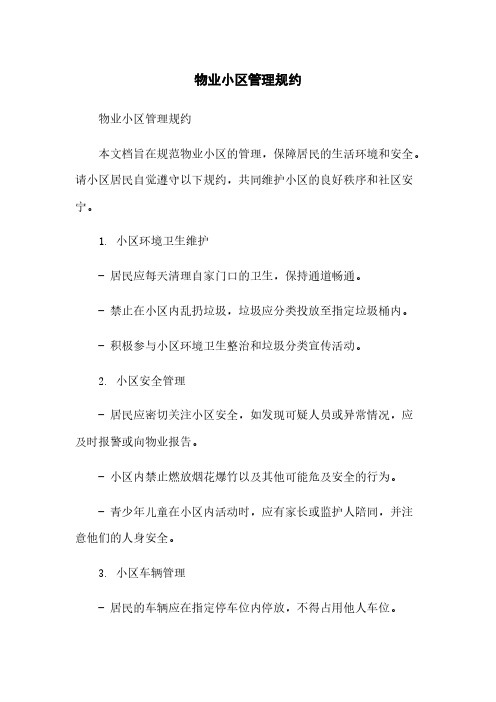 物业小区管理规约

物业小区管理规约

本文档旨在规范物业小区的管理，保障居民的生活环境和安全。请小区居民自觉遵守以下规约，共同维护小区的良好秩序和社区安宁。

1. 小区环境卫生维护

- 居民应每天清理自家门口的卫生，保持通道畅通。

- 禁止在小区内乱扔垃圾，垃圾应分类投放至指定垃圾桶内。

- 积极参与小区环境卫生整治和垃圾分类宣传活动。

2. 小区安全管理

- 居民应密切关注小区安全，如发现可疑人员或异常情况，应及时报警或向物业报告。

- 小区内禁止燃放烟花爆竹以及其他可能危及安全的行为。

- 青少年儿童在小区内活动时，应有家长或监护人陪同，并注意他们的人身安全。

3. 小区车辆管理

- 居民的车辆应在指定停车位内停放，不得占用他人车位。